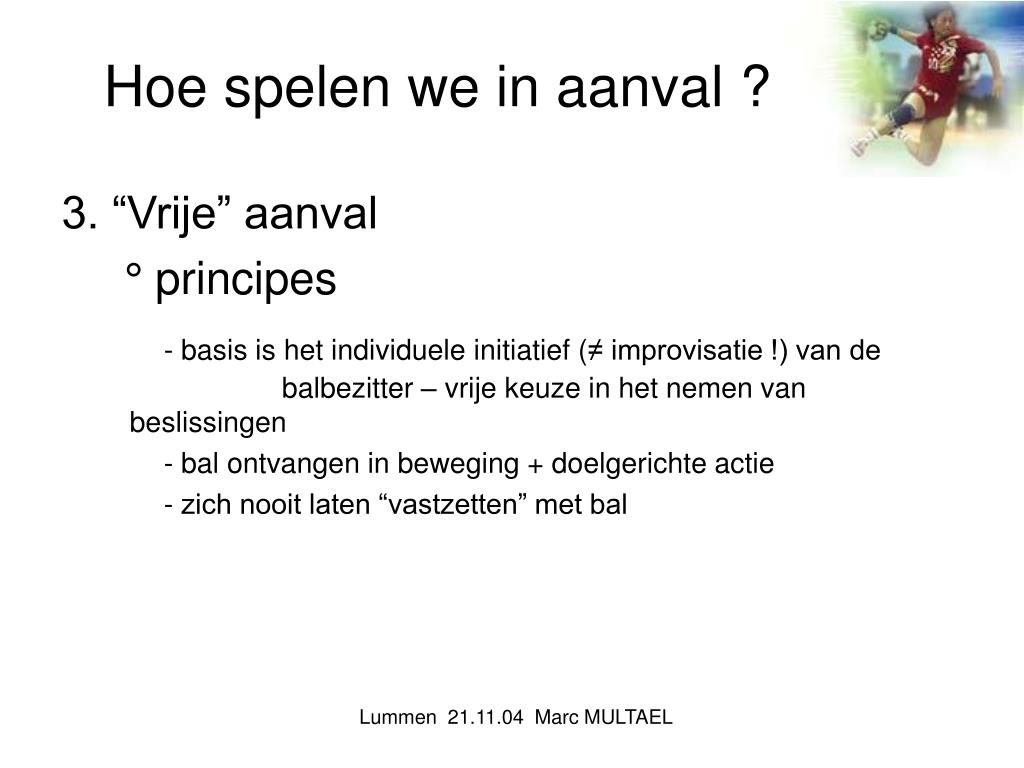 Hoe spelen we in aanval ?

3. “Vrije” aanval

° principes

- basis is het individuele initiatief (≠ improvisatie !) van de balbezitter – vrije keuze in het nemen van beslissingen

- bal ontvangen in beweging + doelgerichte actie

- zich nooit laten “vastzetten” met bal

Lummen 21.11.04 Marc MULTAEL